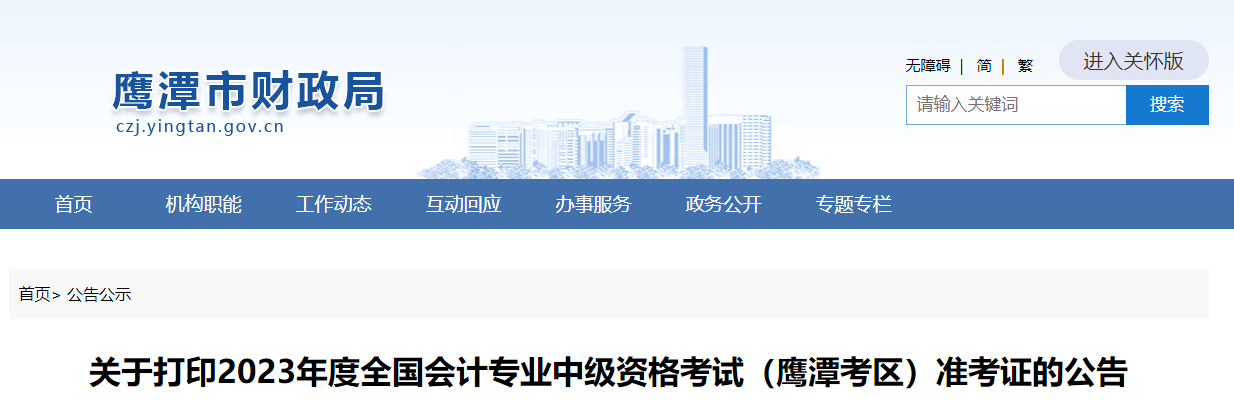 鹰潭市财政局
czj.yingtan.gov.cn

无障碍 | 简 | 繁
进入关怀版
请输入关键词
搜索

首页 机构职能 工作动态 互动回应 办事服务 政务公开 专题专栏

首页> 公告公示

关于打印2023年度全国会计专业中级资格考试（鹰潭考区）准考证的公告